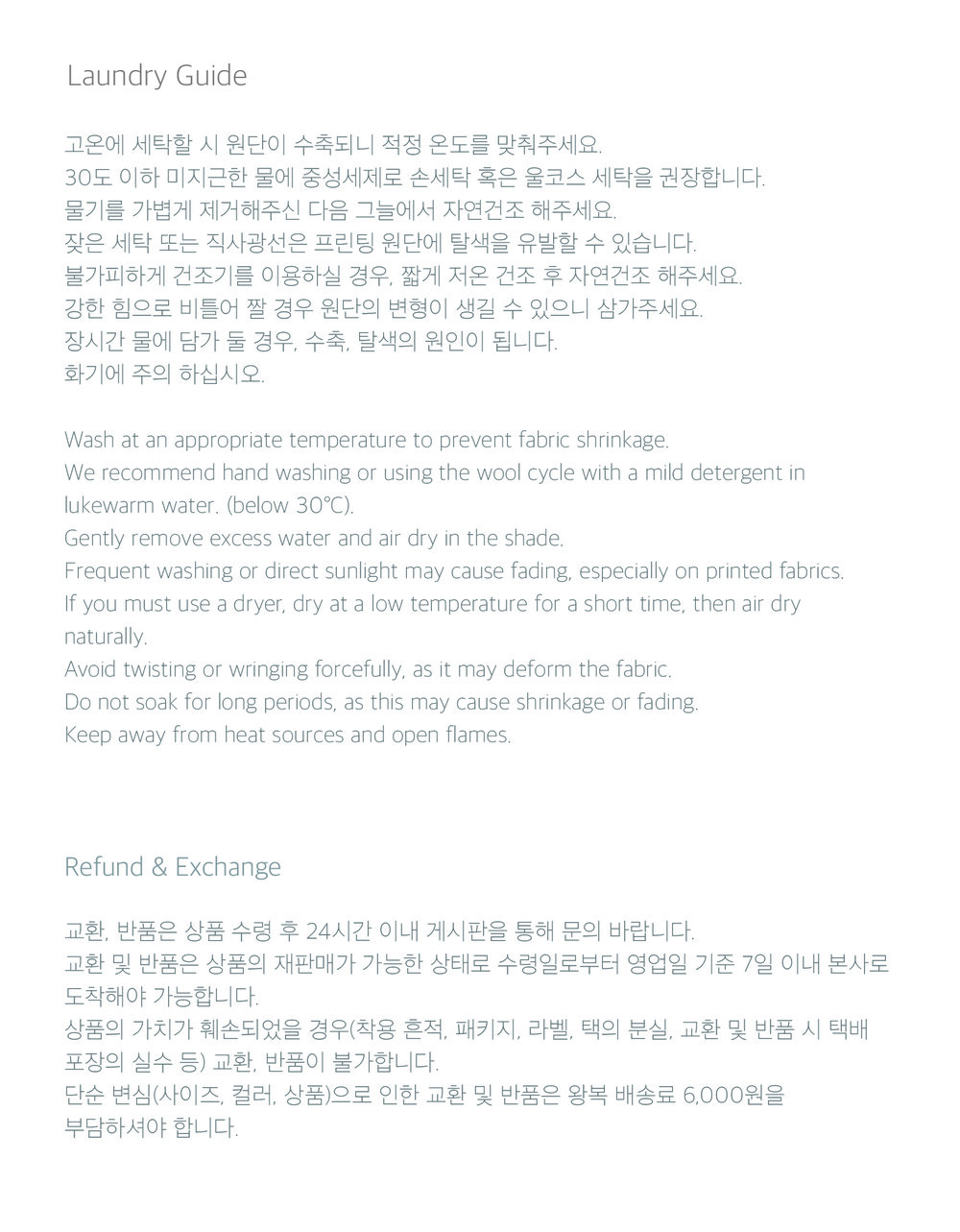 Laundry Guide

고온에 세탁할 시 원단이 수축되니 적정 온도를 맞춰주세요.
30도 이하 미지근한 물에 중성세제로 손세탁 혹은 울코스 세탁을 권장합니다.
물기를 가볍게 제거해주신 다음 그늘에서 자연건조 해주세요.
잦은 세탁 또는 직사광선은 프린팅 원단에 탈색을 유발할 수 있습니다.
불가피하게 건조기를 이용하실 경우, 짧게 저온 건조 후 자연건조 해주세요.
강한 힘으로 비틀어 짤 경우 원단의 변형이 생길 수 있으니 삼가주세요.
장시간 물에 담가 둘 경우, 수축, 탈색의 원인이 됩니다.
화기에 주의 하십시오.

Wash at an appropriate temperature to prevent fabric shrinkage.
We recommend hand washing or using the wool cycle with a mild detergent in lukewarm water. (below 30°C).
Gently remove excess water and air dry in the shade.
Frequent washing or direct sunlight may cause fading, especially on printed fabrics.
If you must use a dryer, dry at a low temperature for a short time, then air dry naturally.
Avoid twisting or wringing forcefully, as it may deform the fabric.
Do not soak for long periods, as this may cause shrinkage or fading.
Keep away from heat sources and open flames.

Refund & Exchange

교환, 반품은 상품 수령 후 24시간 이내 게시판을 통해 문의 바랍니다.
교환 및 반품은 상품의 재판매가 가능한 상태로 수령일로부터 영업일 기준 7일 이내 본사로 도착해야 가능합니다.
상품의 가치가 훼손되었을 경우(착용 흔적, 패키지, 라벨, 택의 분실, 교환 및 반품 시 택배 포장의 실수 등) 교환, 반품이 불가합니다.
단순 변심(사이즈, 컬러, 상품)으로 인한 교환 및 반품은 왕복 배송료 6,000원을 부담하셔야 합니다.